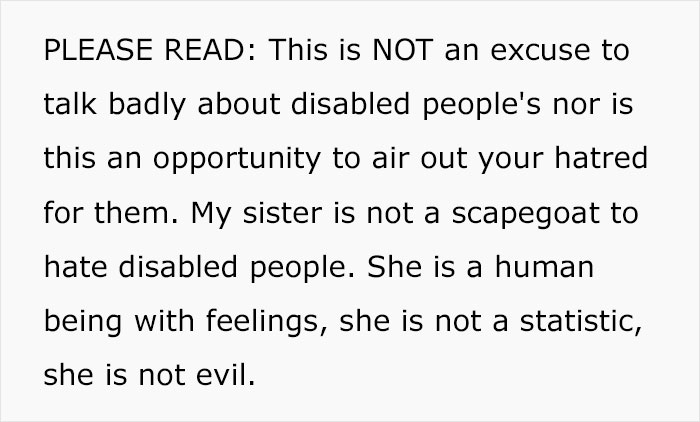 PLEASE READ: This is NOT an excuse to talk badly about disabled people's nor is this an opportunity to air out your hatred for them. My sister is not a scapegoat to hate disabled people. She is a human being with feelings, she is not a statistic, she is not evil.